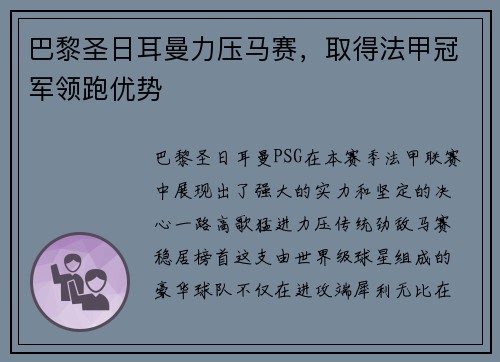 巴黎圣日耳曼力压马赛，取得法甲冠军领跑优势

巴黎圣日耳曼PSG在本赛季法甲联赛中展现出了强大的实力和坚定的决心一路高歌猛进力压传统劲敌马赛稳居榜首这支由世界级球星组成的豪华球队不仅在进攻端犀利无比在